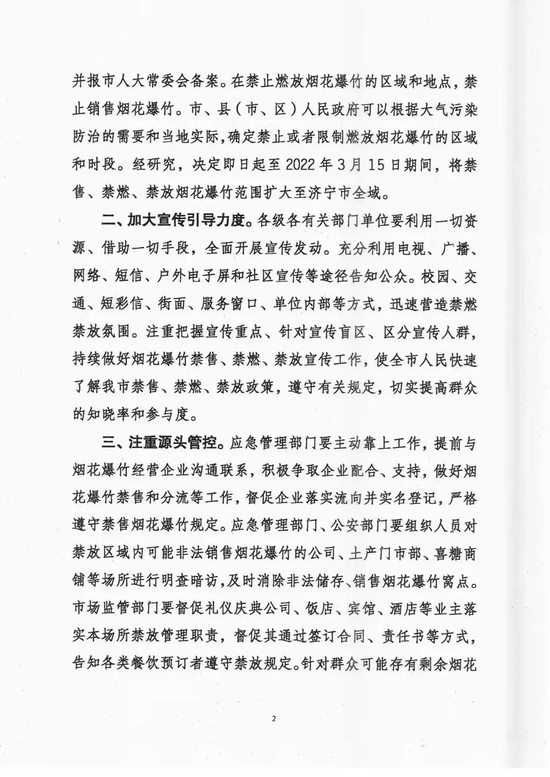 并报市人大常委会备案。在禁止燃放烟花爆竹的区域和地点，禁止销售烟花爆竹。市、县（市、区）人民政府可以根据大气污染防治的需要和当地实际，确定禁止或者限制燃放烟花爆竹的区域和时段。经研究，决定即日起至 2022 年 3 月 15 日期间，将禁售、禁燃、禁放烟花爆竹范围扩大至济宁市全域。

二、加大宣传引导力度。各级各有关部门单位要利用一切资源、借助一切手段，全面开展宣传发动。充分利用电视、广播、网络、短信、户外电子屏和社区宣传等途径告知公众。校园、交通、短彩信、街面、服务窗口、单位内部等方式，迅速营造禁燃禁放氛围。注重把握宣传重点、针对宣传盲区、区分宣传人群，持续做好烟花爆竹禁售、禁燃、禁放宣传工作，使全市人民快速了解我市禁售、禁燃、禁放政策，遵守有关规定，切实提高群众的知晓率和参与度。

三、注重源头管控。应急管理部门要主动靠上工作，提前与烟花爆竹经营企业沟通联系，积极争取企业配合、支持，做好烟花爆竹禁售和分流等工作，督促企业落实流向并实名登记，严格遵守禁售烟花爆竹规定。应急管理部门、公安部门要组织人员对禁放区域内可能非法销售烟花爆竹的公司、土产门市部、喜糖商铺等场所进行明查暗访，及时消除非法储存、销售烟花爆竹窝点。市场监管部门要督促礼仪庆典公司、饭店、宾馆、酒店等业主落实本场所禁放管理职责，督促其通过签订合同、责任书等方式，告知各类餐饮预订者遵守禁放规定。针对群众可能存有剩余烟花

2